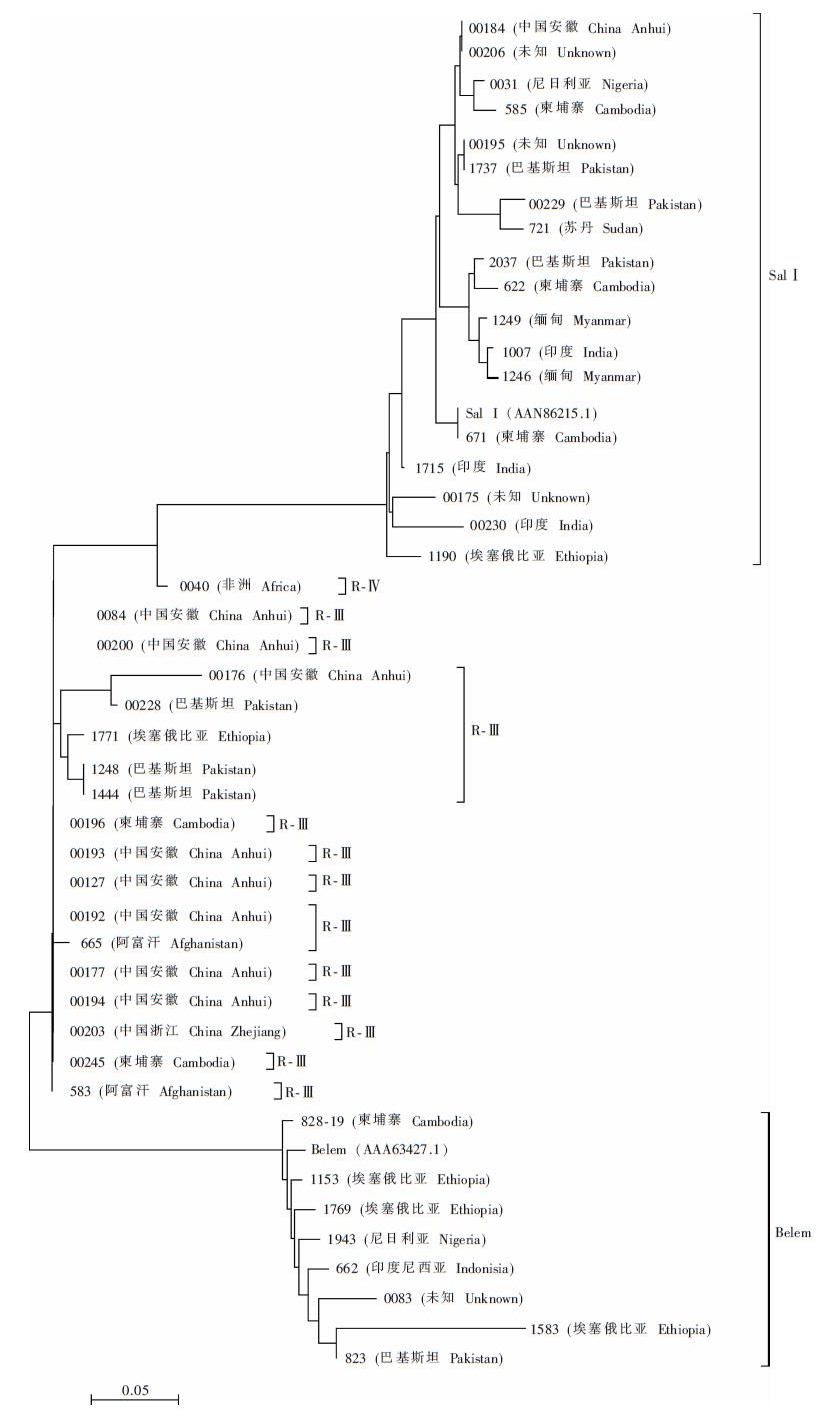 00184 (中国安徽 China Anhui)
00206 (未知 Unknown)
0031 (尼日利亚 Nigeria)
585 (柬埔寨 Cambodia)
00195 (未知 Unknown)
1737 (巴基斯坦 Pakistan)
00229 (巴基斯坦 Pakistan)
721 (苏丹 Sudan)
2037 (巴基斯坦 Pakistan)
622 (柬埔寨 Cambodia)
1249 (缅甸 Myanmar)
1007 (印度 India)
1246 (缅甸 Myanmar)
Sal Ⅰ (AAN86215.1)
671 (柬埔寨 Cambodia)
1715 (印度 India)
00175 (未知 Unknown)
00230 (印度 India)
1190 (埃塞俄比亚 Ethiopia)
Sal Ⅰ
0040 (非洲 Africa) R-Ⅳ
0084 (中国安徽 China Anhui) R-Ⅲ
00200 (中国安徽 China Anhui) R-Ⅲ
00176 (中国安徽 China Anhui)
00228 (巴基斯坦 Pakistan)
1771 (埃塞俄比亚 Ethiopia)
1248 (巴基斯坦 Pakistan)
1444 (巴基斯坦 Pakistan)
R-Ⅲ
00196 (柬埔寨 Cambodia) R-Ⅲ
00193 (中国安徽 China Anhui) R-Ⅲ
00127 (中国安徽 China Anhui) R-Ⅲ
00192 (中国安徽 China Anhui)
665 (阿富汗 Afghanistan)
R-Ⅲ
00177 (中国安徽 China Anhui) R-Ⅲ
00194 (中国安徽 China Anhui) R-Ⅲ
00203 (中国浙江 China Zhejiang) R-Ⅲ
00245 (柬埔寨 Cambodia) R-Ⅲ
583 (阿富汗 Afghanistan) R-Ⅲ
828-19 (柬埔寨 Cambodia)
Belem (AAA63427.1)
1153 (埃塞俄比亚 Ethiopia)
1769 (埃塞俄比亚 Ethiopia)
1943 (尼日利亚 Nigeria)
662 (印度尼西亚 Indonisia)
0083 (未知 Unknown)
1583 (埃塞俄比亚 Ethiopia)
823 (巴基斯坦 Pakistan)
Belem
0.05